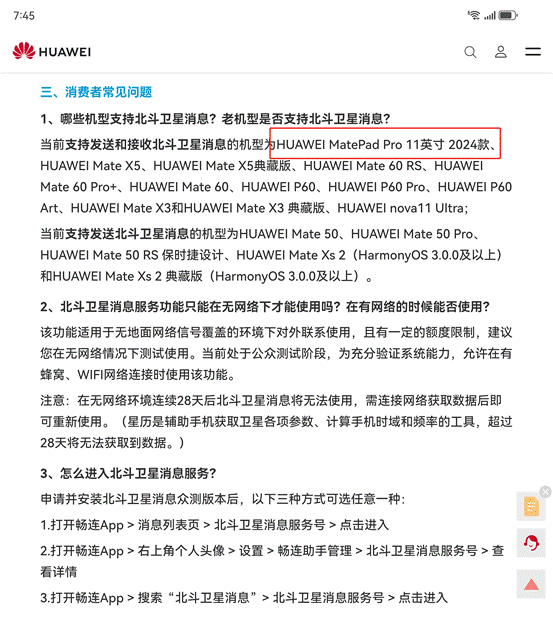 7:45

HUAWEI

三、消费者常见问题

1、哪些机型支持北斗卫星消息？老机型是否支持北斗卫星消息？

当前支持发送和接收北斗卫星消息的机型为HUAWEI MatePad Pro 11英寸 2024款、HUAWEI Mate X5、HUAWEI Mate X5典藏版、HUAWEI Mate 60 RS、HUAWEI Mate 60 Pro+、HUAWEI Mate 60、HUAWEI P60、HUAWEI P60 Pro、HUAWEI P60 Art、HUAWEI Mate X3和HUAWEI Mate X3 典藏版、HUAWEI nova11 Ultra;

当前支持发送北斗卫星消息的机型为HUAWEI Mate 50、HUAWEI Mate 50 Pro、HUAWEI Mate 50 RS 保时捷设计、HUAWEI Mate Xs 2（HarmonyOS 3.0.0及以上）和HUAWEI Mate Xs 2 典藏版（HarmonyOS 3.0.0及以上）。

2、北斗卫星消息服务功能只能在无网络下才能使用吗？在有网络的时候能否使用？

该功能适用于无地面网络信号覆盖的环境下对外联系使用，且有一定的额度限制，建议您在无网络情况下测试使用。当前处于公众测试阶段，为充分验证系统能力，允许在有蜂窝、WIFI网络连接时使用该功能。

注意：在无网络环境连续28天后北斗卫星消息将无法使用，需连接网络获取数据后即可重新使用。（星历是辅助手机获取卫星各项参数、计算手机时域和频率的工具，超过28天将无法获取到数据。）

3、怎么进入北斗卫星消息服务？

申请并安装北斗卫星消息众测版本后，以下三种方式可选任意一种:

1.打开畅连App > 消息列表页 > 北斗卫星消息服务号 > 点击进入

2.打开畅连App > 右上角个人头像 > 设置 > 畅连助手管理 > 北斗卫星消息服务号 > 查看详情

3.打开畅连App > 搜索“北斗卫星消息” > 北斗卫星消息服务号 > 点击进入